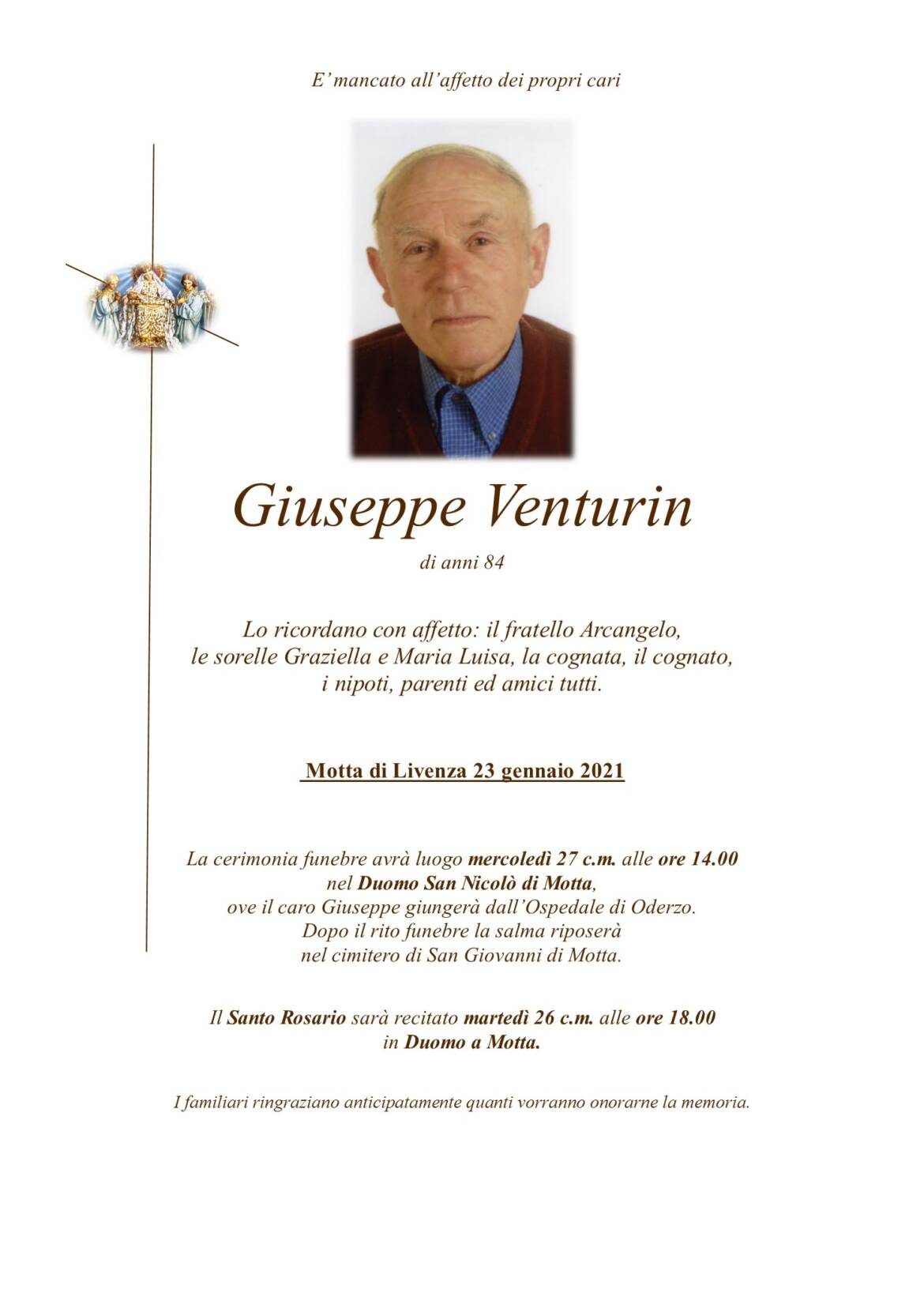 E' mancato all'affetto dei propri cari

Giuseppe Venturin

di anni 84

Lo ricordano con affetto: il fratello Arcangelo, le sorelle Graziella e Maria Luisa, la cognata, il cognato, i nipoti, parenti ed amici tutti.

Motta di Livenza 23 gennaio 2021

La cerimonia funebre avrà luogo mercoledì 27 c.m. alle ore 14.00 nel Duomo San Nicolò di Motta, ove il caro Giuseppe giungerà dall'Ospedale di Oderzo. Dopo il rito funebre la salma riposerà nel cimitero di San Giovanni di Motta.

Il Santo Rosario sarà recitato martedì 26 c.m. alle ore 18.00 in Duomo a Motta.

I familiari ringraziano anticipatamente quanti vorranno onorarne la memoria.